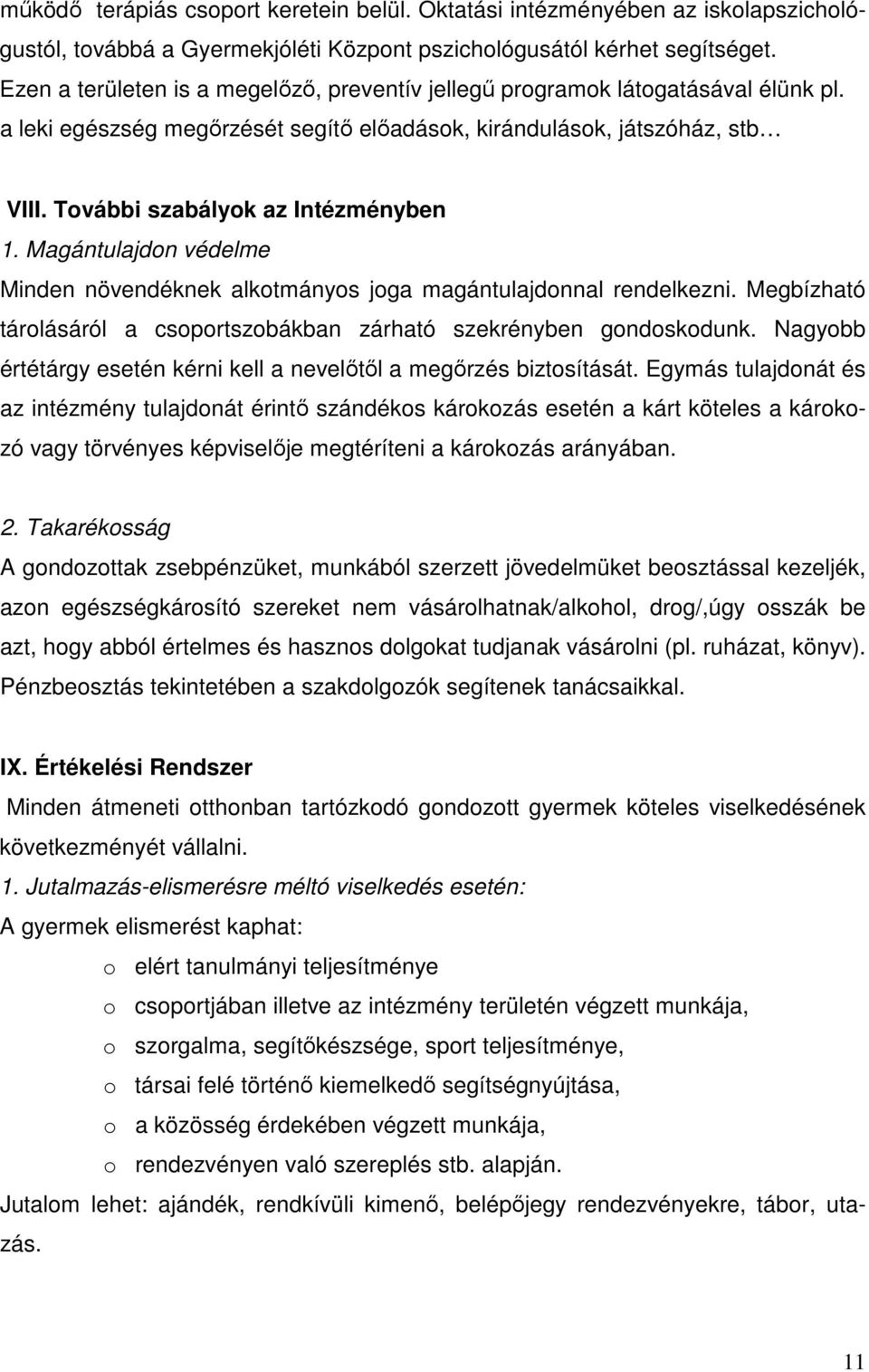 működő terápiás csoport keretein belül. Oktatási intézményében az iskolapszichológustól, továbbá a Gyermekjóléti Központ pszichológusától kérhet segítséget. Ezen a területen is a megelőző, preventív jellegű programok látogatásával élünk pl. a leki egészség megőrzését segítő előadások, kirándulások, játszóház, stb…

VIII. További szabályok az Intézményben

1. Magántulajdon védelme

Minden növendéknek alkotmányos joga magántulajdonnal rendelkezni. Megbízható tárolásáról a csoportszobákban zárható szekrényben gondoskodunk. Nagyobb értétárgy esetén kérni kell a nevelőtől a megőrzés biztosítását. Egymás tulajdonát és az intézmény tulajdonát érintő szándékos károkozás esetén a kárt köteles a károkozó vagy törvényes képviselője megtéríteni a károkozás arányában.

2. Takarékosság

A gondozottak zsebpénzüket, munkából szerzett jövedelmüket beosztással kezeljék, azon egészségkárosító szereket nem vásárolhatnak/alkohol, drog/,úgy osszák be azt, hogy abból értelmes és hasznos dolgokat tudjanak vásárolni (pl. ruházat, könyv). Pénzbeosztás tekintetében a szakdolgozók segítenek tanácsaikkal.

IX. Értékelési Rendszer

Minden átmeneti otthonban tartózkodó gondozott gyermek köteles viselkedésének következményét vállalni.

1. Jutalmazás-elismerésre méltó viselkedés esetén:

A gyermek elismerést kaphat:

o elért tanulmányi teljesítménye

o csoportjában illetve az intézmény területén végzett munkája,

o szorgalma, segítőkészsége, sport teljesítménye,

o társai felé történő kiemelkedő segítségnyújtása,

o a közösség érdekében végzett munkája,

o rendezvényen való szereplés stb. alapján.

Jutalom lehet: ajándék, rendkívüli kimenő, belépőjegy rendezvényekre, tábor, utazás.

11